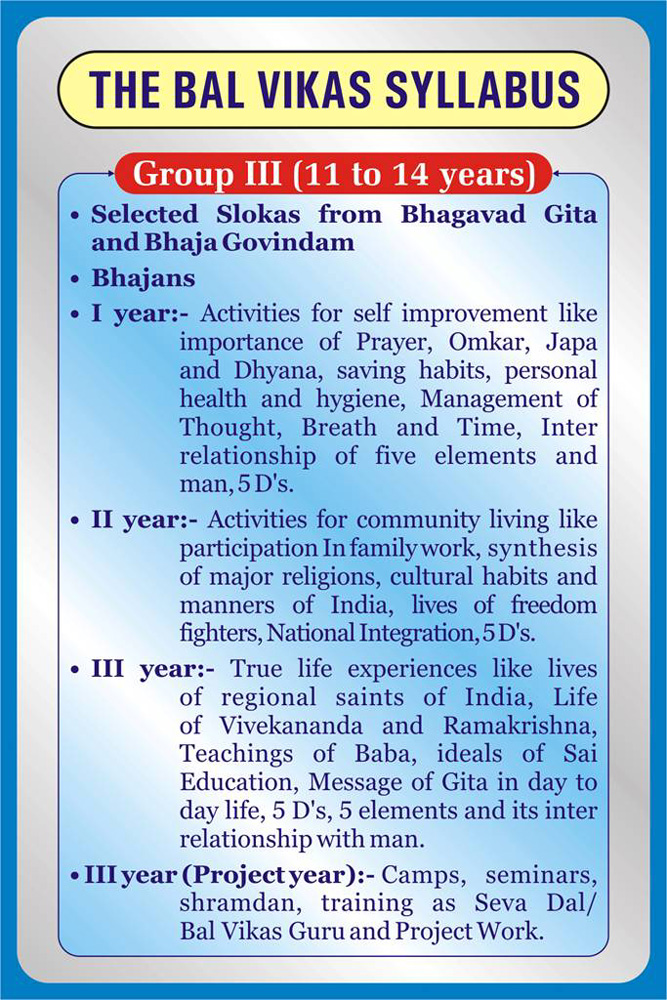 THE BAL VIKAS SYLLABUS

Group III (11 to 14 years)

• Selected Slokas from Bhagavad Gita and Bhaja Govindam

• Bhajans

• I year:- Activities for self improvement like importance of Prayer, Omkar, Japa and Dhyana, saving habits, personal health and hygiene, Management of Thought, Breath and Time, Inter relationship of five elements and man, 5 D's.

• II year:- Activities for community living like participation In family work, synthesis of major religions, cultural habits and manners of India, lives of freedom fighters, National Integration, 5 D's.

• III year:- True life experiences like lives of regional saints of India, Life of Vivekananda and Ramakrishna, Teachings of Baba, ideals of Sai Education, Message of Gita in day to day life, 5 D's, 5 elements and its inter relationship with man.

• III year (Project year):- Camps, seminars, shramdan, training as Seva Dal/ Bal Vikas Guru and Project Work.